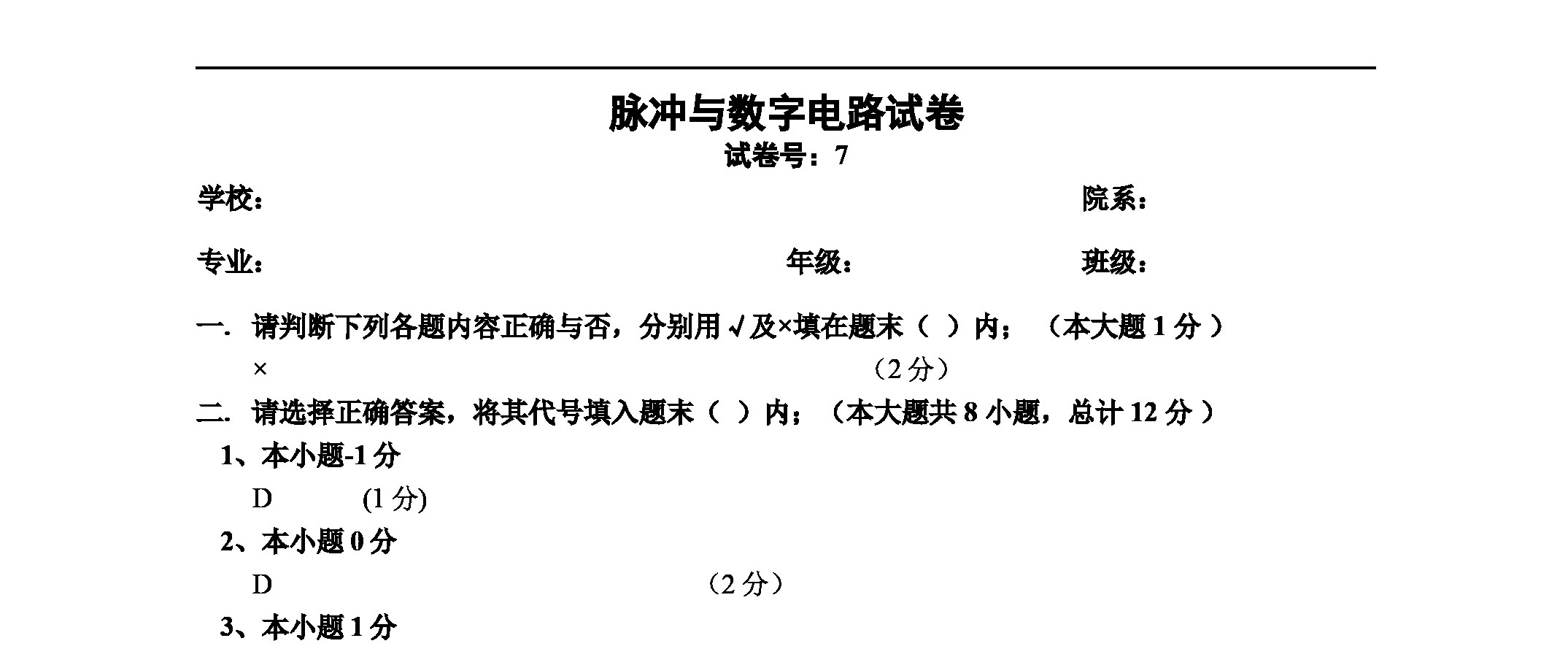 脉冲与数字电路试卷

试卷号：7

学校：　　　　　　　　　　　　　　　　　　　　　　院系：

专业：　　　　　　　　　　　　　　　年级：　　　　　　班级：

一. 请判断下列各题内容正确与否，分别用√及×填在题末（ ）内；（本大题 1 分）

×　　　　　　　　　　　　　　　　　　（2 分）

二. 请选择正确答案，将其代号填入题末（ ）内；（本大题共 8 小题，总计 12 分）

1、本小题-1 分

D　　　(1 分)

2、本小题 0 分

D　　　　　　　　　　　（2 分）

3、本小题 1 分